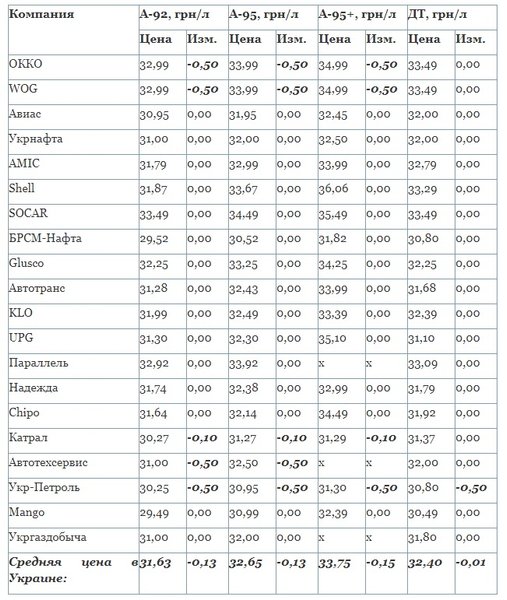 | Компания | А-92, грн/л | | А-95, грн/л | | А-95+, грн/л | | ДТ, грн/л | |
|---|---|---|---|---|---|---|---|---|
| | Цена | Изм. | Цена | Изм. | Цена | Изм. | Цена | Изм. |
| ОККО | 32,99 | -0,50 | 33,99 | -0,50 | 34,99 | -0,50 | 33,49 | 0,00 |
| WOG | 32,99 | -0,50 | 33,99 | -0,50 | 34,99 | -0,50 | 33,49 | 0,00 |
| Авиас | 30,95 | 0,00 | 31,95 | 0,00 | 32,45 | 0,00 | 32,00 | 0,00 |
| Укрнафта | 31,00 | 0,00 | 32,00 | 0,00 | 32,50 | 0,00 | 32,00 | 0,00 |
| AMIC | 31,79 | 0,00 | 32,99 | 0,00 | 33,99 | 0,00 | 32,79 | 0,00 |
| Shell | 31,87 | 0,00 | 33,67 | 0,00 | 36,06 | 0,00 | 33,29 | 0,00 |
| SOCAR | 33,49 | 0,00 | 34,49 | 0,00 | 35,49 | 0,00 | 33,49 | 0,00 |
| БРСМ-Нафта | 29,52 | 0,00 | 30,52 | 0,00 | 31,82 | 0,00 | 30,80 | 0,00 |
| Glusco | 32,25 | 0,00 | 33,25 | 0,00 | 34,25 | 0,00 | 32,25 | 0,00 |
| Автотранс | 31,28 | 0,00 | 32,43 | 0,00 | 33,99 | 0,00 | 31,68 | 0,00 |
| KLO | 31,99 | 0,00 | 32,49 | 0,00 | 33,39 | 0,00 | 32,39 | 0,00 |
| UPG | 31,30 | 0,00 | 32,30 | 0,00 | 35,10 | 0,00 | 31,10 | 0,00 |
| Параллель | 32,92 | 0,00 | 33,92 | 0,00 | x | x | 33,09 | 0,00 |
| Надежда | 31,74 | 0,00 | 32,38 | 0,00 | 32,99 | 0,00 | 31,79 | 0,00 |
| Chipo | 31,64 | 0,00 | 32,14 | 0,00 | 34,49 | 0,00 | 31,92 | 0,00 |
| Катрал | 30,27 | -0,10 | 31,27 | -0,10 | 31,29 | -0,10 | 31,37 | 0,00 |
| Автотехсервис | 31,00 | -0,50 | 32,50 | -0,50 | x | x | 32,00 | 0,00 |
| Укр-Петроль | 30,25 | -0,50 | 30,95 | -0,50 | 31,30 | -0,50 | 30,80 | -0,50 |
| Mango | 29,49 | 0,00 | 30,99 | 0,00 | 32,39 | 0,00 | 30,49 | 0,00 |
| Укргаздобыча | 31,00 | 0,00 | 32,00 | 0,00 | x | x | 31,80 | 0,00 |
| Средняя цена в Украине: | 31,63 | -0,13 | 32,65 | -0,13 | 33,75 | -0,15 | 32,40 | -0,01 |